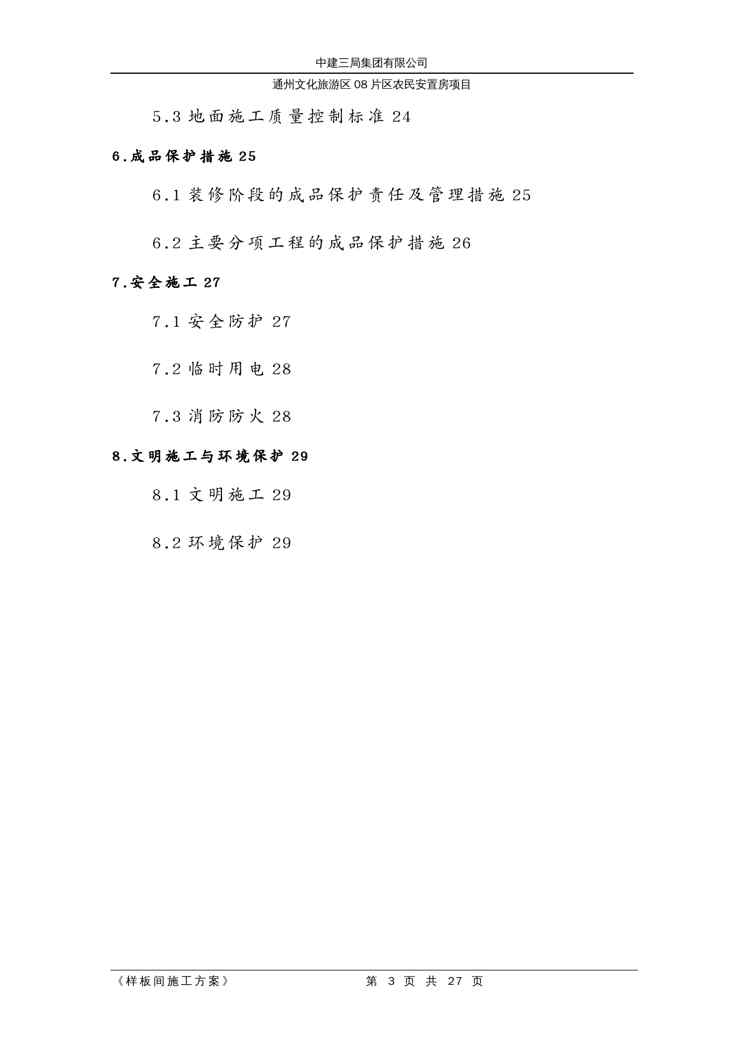 中建三局集团有限公司

通州文化旅游区 08 片区农民安置房项目

5.3 地面施工质量控制标准 24

6.成品保护措施 25

6.1 装修阶段的成品保护责任及管理措施 25

6.2 主要分项工程的成品保护措施 26

7.安全施工 27

7.1 安全防护 27

7.2 临时用电 28

7.3 消防防火 28

8.文明施工与环境保护 29

8.1 文明施工 29

8.2 环境保护 29

《样板间施工方案》

第 3 页 共 27 页